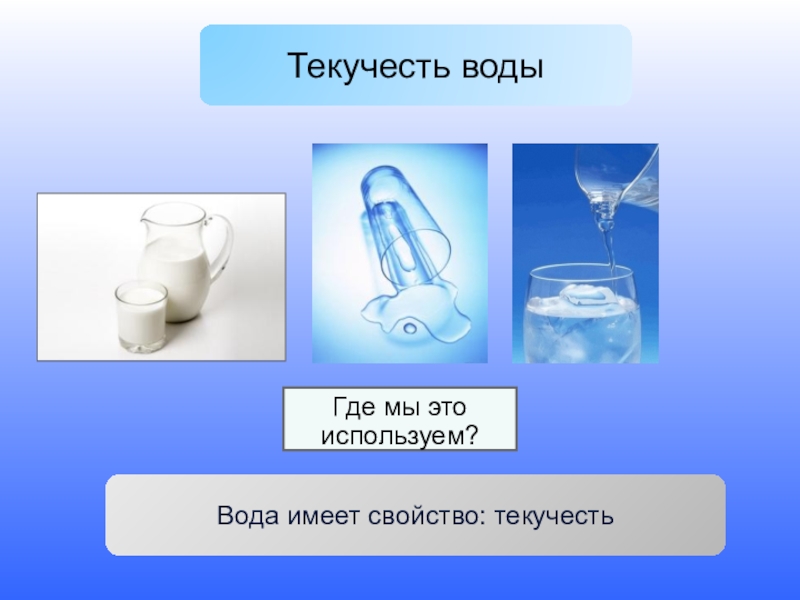 Текучесть воды

Где мы это используем?

Вода имеет свойство: текучесть